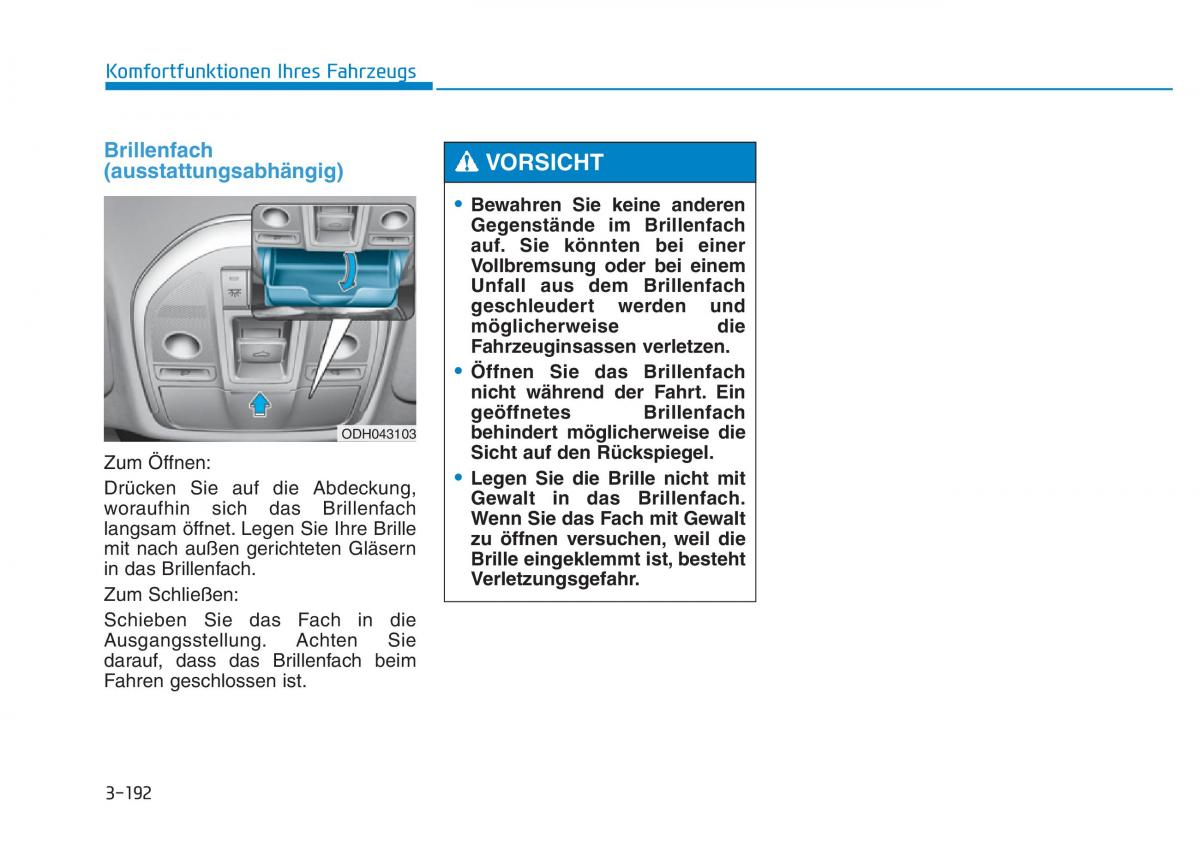 Komfortfunktionen Ihres Fahrzeugs

Brillenfach (ausstattungsabhängig)

ODH043103

Zum Öffnen:

Drücken Sie auf die Abdeckung, woraufhin sich das Brillenfach langsam öffnet. Legen Sie Ihre Brille mit nach außen gerichteten Gläsern in das Brillenfach.

Zum Schließen:

Schieben Sie das Fach in die Ausgangsstellung. Achten Sie darauf, dass das Brillenfach beim Fahren geschlossen ist.

VORSICHT

• Bewahren Sie keine anderen Gegenstände im Brillenfach auf. Sie könnten bei einer Vollbremsung oder bei einem Unfall aus dem Brillenfach geschleudert werden und möglicherweise die Fahrzeuginsassen verletzen.

• Öffnen Sie das Brillenfach nicht während der Fahrt. Ein geöffnetes Brillenfach behindert möglicherweise die Sicht auf den Rückspiegel.

• Legen Sie die Brille nicht mit Gewalt in das Brillenfach. Wenn Sie das Fach mit Gewalt zu öffnen versuchen, weil die Brille eingeklemmt ist, besteht Verletzungsgefahr.

3-192